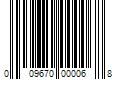 0 09670 00006 8